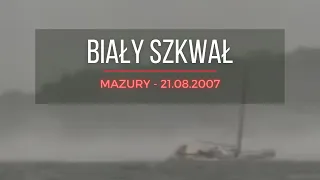 BIAŁY SZKWAŁ

MAZURY - 21.08.2007